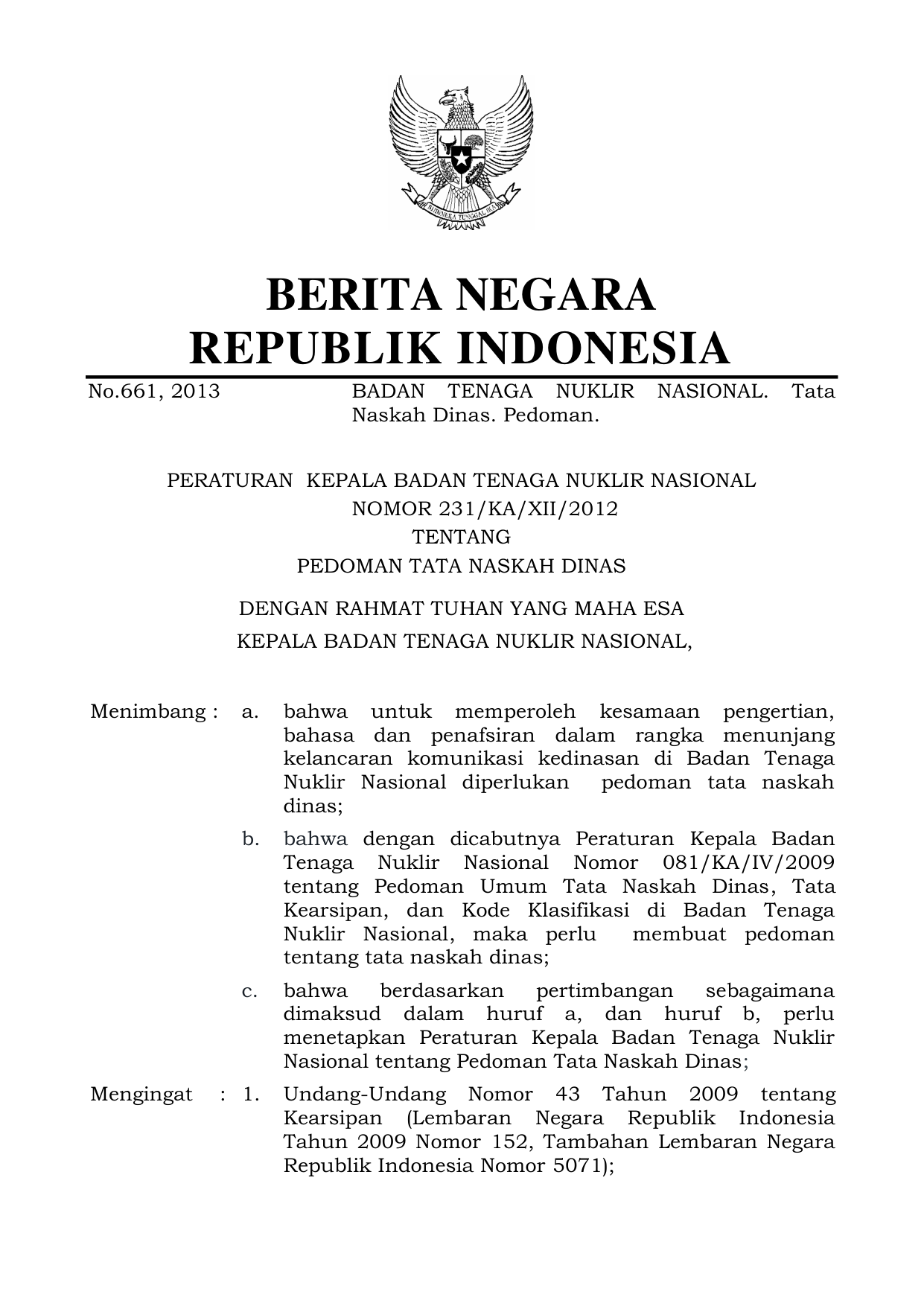 BHINNEKA TUNGGAL IKA

BERITA NEGARA
REPUBLIK INDONESIA

No.661, 2013 BADAN TENAGA NUKLIR NASIONAL. Tata Naskah Dinas. Pedoman.

PERATURAN KEPALA BADAN TENAGA NUKLIR NASIONAL
NOMOR 231/KA/XII/2012
TENTANG
PEDOMAN TATA NASKAH DINAS

DENGAN RAHMAT TUHAN YANG MAHA ESA
KEPALA BADAN TENAGA NUKLIR NASIONAL,

Menimbang : a. bahwa untuk memperoleh kesamaan pengertian, bahasa dan penafsiran dalam rangka menunjang kelancaran komunikasi kedinasan di Badan Tenaga Nuklir Nasional diperlukan pedoman tata naskah dinas;

b. bahwa dengan dicabutnya Peraturan Kepala Badan Tenaga Nuklir Nasional Nomor 081/KA/IV/2009 tentang Pedoman Umum Tata Naskah Dinas, Tata Kearsipan, dan Kode Klasifikasi di Badan Tenaga Nuklir Nasional, maka perlu membuat pedoman tentang tata naskah dinas;

c. bahwa berdasarkan pertimbangan sebagaimana dimaksud dalam huruf a, dan huruf b, perlu menetapkan Peraturan Kepala Badan Tenaga Nuklir Nasional tentang Pedoman Tata Naskah Dinas;

Mengingat : 1. Undang-Undang Nomor 43 Tahun 2009 tentang Kearsipan (Lembaran Negara Republik Indonesia Tahun 2009 Nomor 152, Tambahan Lembaran Negara Republik Indonesia Nomor 5071);